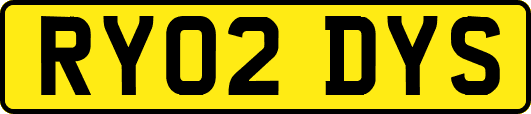 RY02 DYS